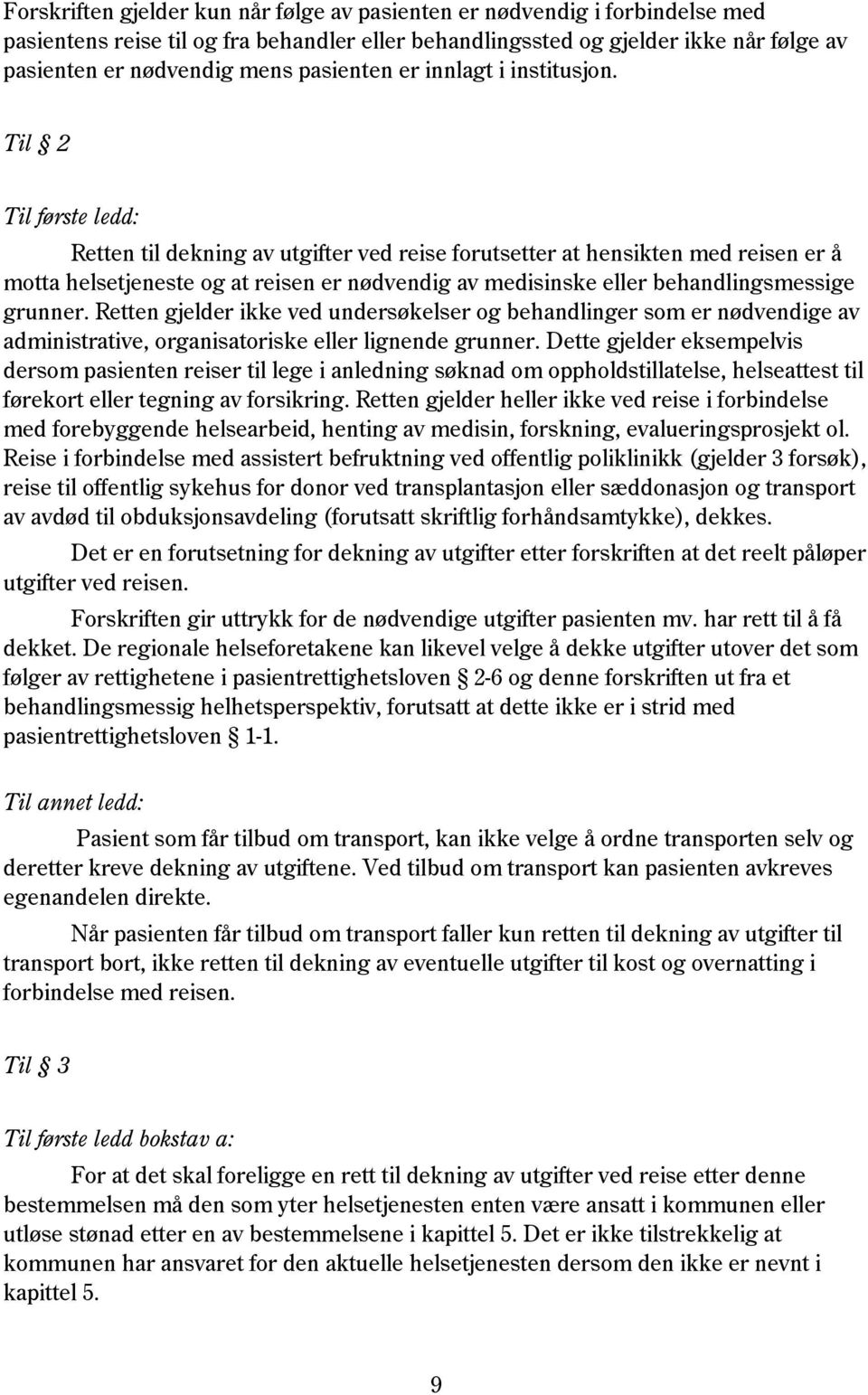 Forskriften gjelder kun når følge av pasienten er nødvendig i forbindelse med pasientens reise til og fra behandler eller behandlingssted og gjelder ikke når følge av pasienten er nødvendig mens pasienten er innlagt i institusjon.

Til § 2

Til første ledd:

Retten til dekning av utgifter ved reise forutsetter at hensikten med reisen er å motta helsetjeneste og at reisen er nødvendig av medisinske eller behandlingsmessige grunner. Retten gjelder ikke ved undersøkelser og behandlinger som er nødvendige av administrative, organisatoriske eller lignende grunner. Dette gjelder eksempelvis dersom pasienten reiser til lege i anledning søknad om oppholdstillatelse, helseattest til førekort eller tegning av forsikring. Retten gjelder heller ikke ved reise i forbindelse med forebyggende helsearbeid, henting av medisin, forskning, evalueringsprosjekt ol. Reise i forbindelse med assistert befruktning ved offentlig poliklinikk (gjelder 3 forsøk), reise til offentlig sykehus for donor ved transplantasjon eller sæddonasjon og transport av avdød til obduksjonsavdeling (forutsatt skriftlig forhåndsamtykke), dekkes.

Det er en forutsetning for dekning av utgifter etter forskriften at det reelt påløper utgifter ved reisen.

Forskriften gir uttrykk for de nødvendige utgifter pasienten mv. har rett til å få dekket. De regionale helseforetakene kan likevel velge å dekke utgifter utover det som følger av rettighetene i pasientrettighetsloven § 2-6 og denne forskriften ut fra et behandlingsmessig helhetsperspektiv, forutsatt at dette ikke er i strid med pasientrettighetsloven § 1-1.

Til annet ledd:

Pasient som får tilbud om transport, kan ikke velge å ordne transporten selv og deretter kreve dekning av utgiftene. Ved tilbud om transport kan pasienten avkreves egenandelen direkte.

Når pasienten får tilbud om transport faller kun retten til dekning av utgifter til transport bort, ikke retten til dekning av eventuelle utgifter til kost og overnatting i forbindelse med reisen.

Til § 3

Til første ledd bokstav a:

For at det skal foreligge en rett til dekning av utgifter ved reise etter denne bestemmelsen må den som yter helsetjenesten enten være ansatt i kommunen eller utløse stønad etter en av bestemmelsene i kapittel 5. Det er ikke tilstrekkelig at kommunen har ansvaret for den aktuelle helsetjenesten dersom den ikke er nevnt i kapittel 5.

9